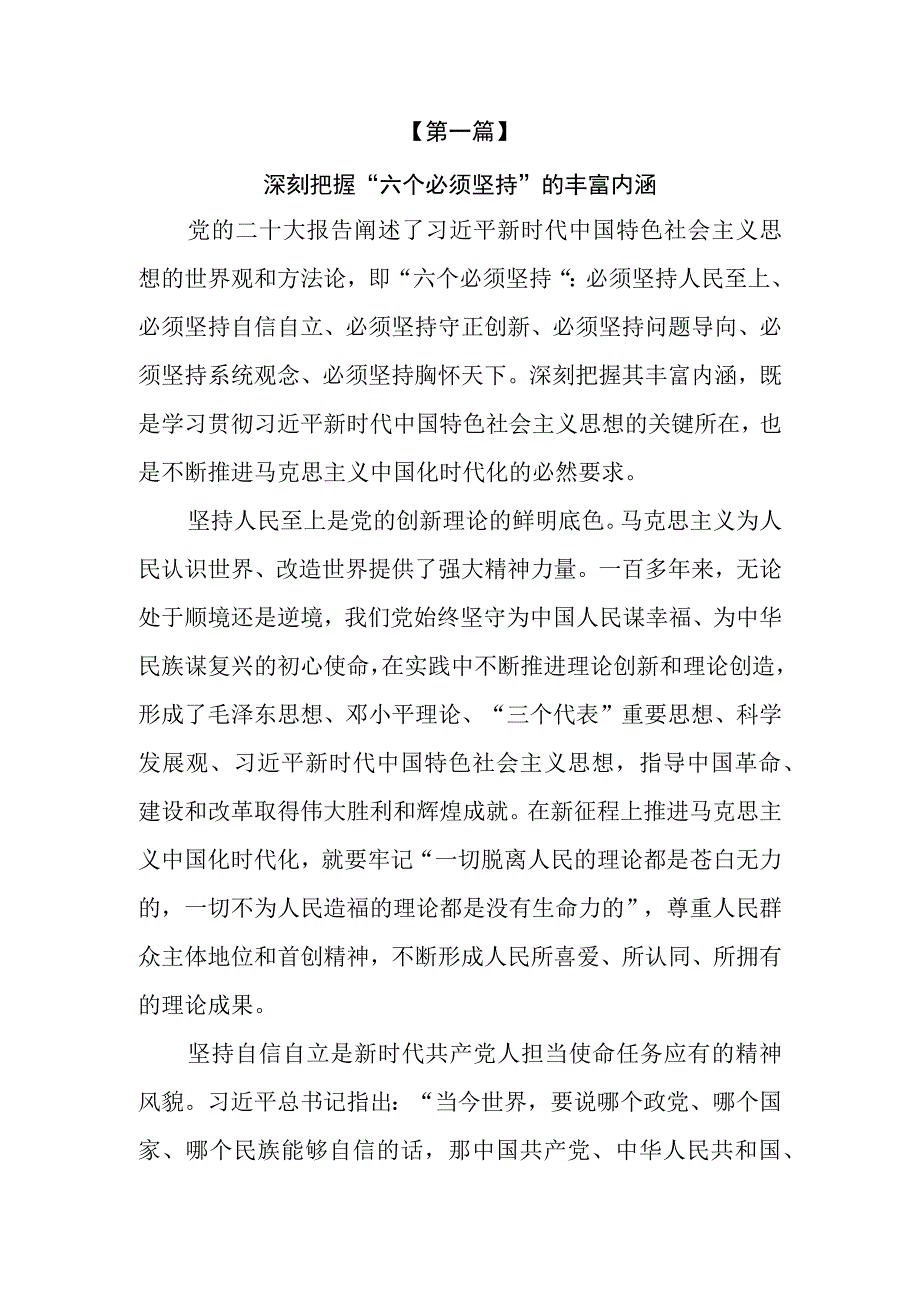 【第一篇】

深刻把握“六个必须坚持”的丰富内涵

党的二十大报告阐述了习近平新时代中国特色社会主义思想的世界观和方法论，即“六个必须坚持“：必须坚持人民至上、必须坚持自信自立、必须坚持守正创新、必须坚持问题导向、必须坚持系统观念、必须坚持胸怀天下。深刻把握其丰富内涵，既是学习贯彻习近平新时代中国特色社会主义思想的关键所在，也是不断推进马克思主义中国化时代化的必然要求。

坚持人民至上是党的创新理论的鲜明底色。马克思主义为人民认识世界、改造世界提供了强大精神力量。一百多年来，无论处于顺境还是逆境，我们党始终坚守为中国人民谋幸福、为中华民族谋复兴的初心使命，在实践中不断推进理论创新和理论创造，形成了毛泽东思想、邓小平理论、“三个代表”重要思想、科学发展观、习近平新时代中国特色社会主义思想，指导中国革命、建设和改革取得伟大胜利和辉煌成就。在新征程上推进马克思主义中国化时代化，就要牢记“一切脱离人民的理论都是苍白无力的，一切不为人民造福的理论都是没有生命力的”，尊重人民群众主体地位和首创精神，不断形成人民所喜爱、所认同、所拥有的理论成果。

坚持自信自立是新时代共产党人担当使命任务应有的精神风貌。习近平总书记指出：“当今世界，要说哪个政党、哪个国家、哪个民族能够自信的话，那中国共产党、中华人民共和国、